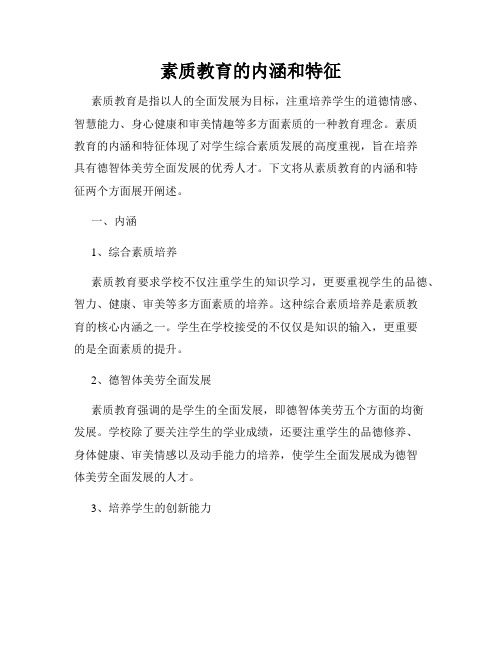 素质教育的内涵和特征

素质教育是指以人的全面发展为目标，注重培养学生的道德情感、智慧能力、身心健康和审美情趣等多方面素质的一种教育理念。素质教育的内涵和特征体现了对学生综合素质发展的高度重视，旨在培养具有德智体美劳全面发展的优秀人才。下文将从素质教育的内涵和特征两个方面展开阐述。

一、内涵

1、综合素质培养

素质教育要求学校不仅注重学生的知识学习，更要重视学生的品德、智力、健康、审美等多方面素质的培养。这种综合素质培养是素质教育的核心内涵之一。学生在学校接受的不仅仅是知识的输入，更重要的是全面素质的提升。

2、德智体美劳全面发展

素质教育强调的是学生的全面发展，即德智体美劳五个方面的均衡发展。学校除了要关注学生的学业成绩，还要注重学生的品德修养、身体健康、审美情感以及动手能力的培养，使学生全面发展成为德智体美劳全面发展的人才。

3、培养学生的创新能力